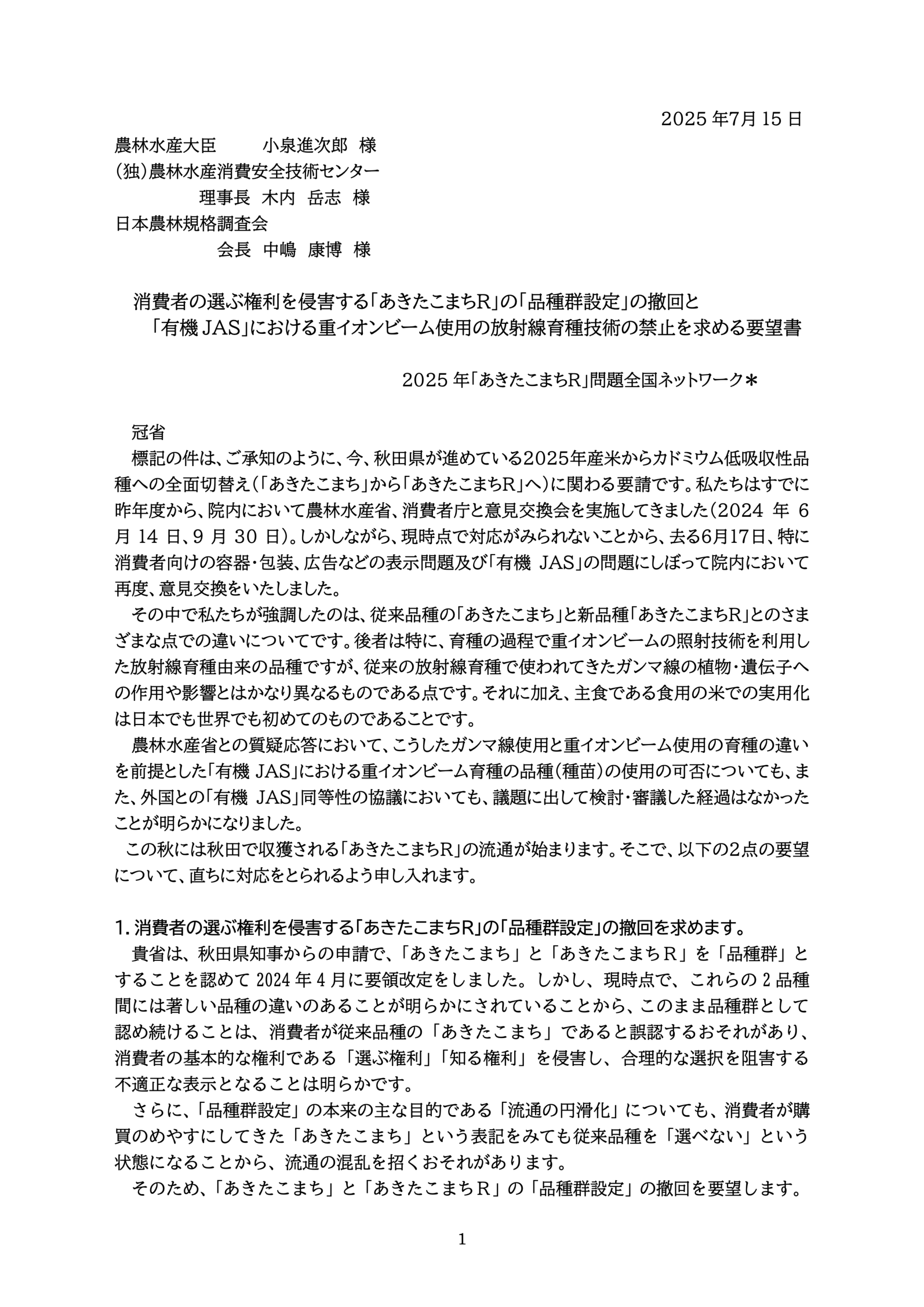 2025 年7月 15 日

農林水産大臣　　　小泉進次郎　様
（独）農林水産消費安全技術センター
　　　　　理事長　木内　岳志　様
日本農林規格調査会
　　　　　　会長　中嶋　康博　様

消費者の選ぶ権利を侵害する「あきたこまちR」の「品種群設定」の撤回と
「有機 JAS」における重イオンビーム使用の放射線育種技術の禁止を求める要望書

2025 年「あきたこまちR」問題全国ネットワーク＊

冠省
標記の件は、ご承知のように、今、秋田県が進めている2025年産米からカドミウム低吸収性品種への全面切替え（「あきたこまち」から「あきたこまちR」へ）に関わる要請です。私たちはすでに昨年度から、院内において農林水産省、消費者庁と意見交換会を実施してきました（2024 年 6 月 14 日、9 月 30 日）。しかしながら、現時点で対応がみられないことから、去る6月17日、特に消費者向けの容器・包装、広告などの表示問題及び「有機 JAS」の問題にしぼって院内において再度、意見交換をいたしました。
その中で私たちが強調したのは、従来品種の「あきたこまち」と新品種「あきたこまちR」とのさまざまな点での違いについてです。後者は特に、育種の過程で重イオンビームの照射技術を利用した放射線育種由来の品種ですが、従来の放射線育種で使われてきたガンマ線の植物・遺伝子への作用や影響とはかなり異なるものである点です。それに加え、主食である食用の米での実用化は日本でも世界でも初めてのものであることです。
農林水産省との質疑応答において、こうしたガンマ線使用と重イオンビーム使用の育種の違いを前提とした「有機 JAS」における重イオンビーム育種の品種（種苗）の使用の可否についても、また、外国との「有機 JAS」同等性の協議においても、議題に出して検討・審議した経過はなかったことが明らかになりました。
この秋には秋田で収獲される「あきたこまちR」の流通が始まります。そこで、以下の2点の要望について、直ちに対応をとられるよう申し入れます。

1. 消費者の選ぶ権利を侵害する「あきたこまちR」の「品種群設定」の撤回を求めます。
貴省は、秋田県知事からの申請で、「あきたこまち」と「あきたこまちＲ」を「品種群」とすることを認めて 2024 年 4 月に要領改定をしました。しかし、現時点で、これらの 2 品種間には著しい品種の違いのあることが明らかにされていることから、このまま品種群として認め続けることは、消費者が従来品種の「あきたこまち」であると誤認するおそれがあり、消費者の基本的な権利である「選ぶ権利」「知る権利」を侵害し、合理的な選択を阻害する不適正な表示となることは明らかです。
さらに、「品種群設定」の本来の主な目的である「流通の円滑化」についても、消費者が購買のめやすにしてきた「あきたこまち」という表記をみても従来品種を「選べない」という状態になることから、流通の混乱を招くおそれがあります。
そのため、「あきたこまち」と「あきたこまちＲ」の「品種群設定」の撤回を要望します。

1